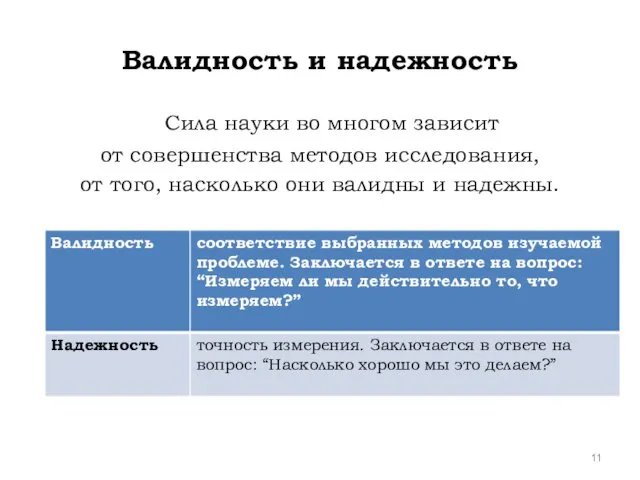 Валидность и надежность

Сила науки во многом зависит от совершенства методов исследования, от того, насколько они валидны и надежны.

| Валидность | соответствие выбранных методов изучаемой проблеме. Заключается в ответе на вопрос: “Измеряем ли мы действительно то, что измеряем?” |
|---|---|
| Надежность | точность измерения. Заключается в ответе на вопрос: “Насколько хорошо мы это делаем?” |

11